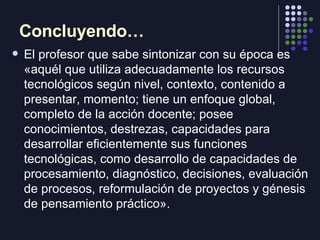 Concluyendo…

El profesor que sabe sintonizar con su época es «aquél que utiliza adecuadamente los recursos tecnológicos según nivel, contexto, contenido a presentar, momento; tiene un enfoque global, completo de la acción docente; posee conocimientos, destrezas, capacidades para desarrollar eficientemente sus funciones tecnológicas, como desarrollo de capacidades de procesamiento, diagnóstico, decisiones, evaluación de procesos, reformulación de proyectos y génesis de pensamiento práctico».